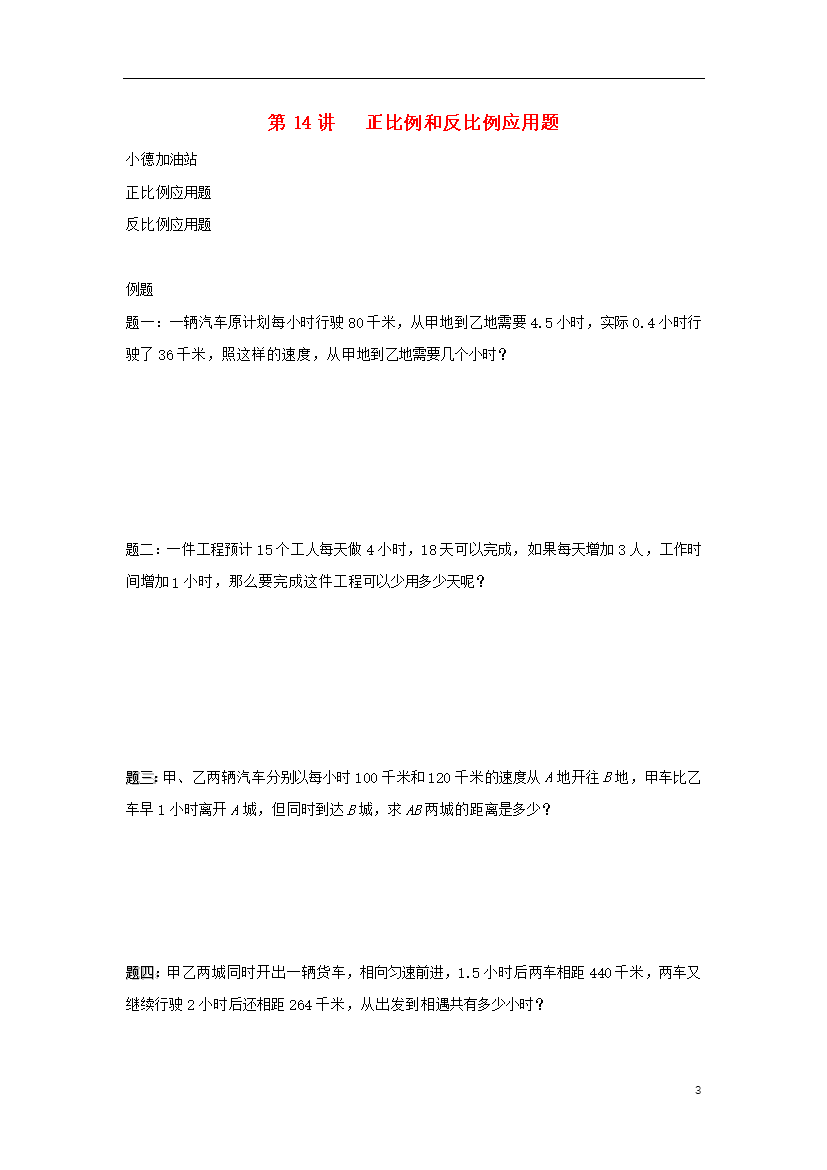 第 14 讲　正比例和反比例应用题

小德加油站

正比例应用题

反比例应用题

例题

题一：一辆汽车原计划每小时行驶 80 千米，从甲地到乙地需要 4.5 小时，实际 0.4 小时行驶了 36 千米，照这样的速度，从甲地到乙地需要几个小时？

题二：一件工程预计 15 个工人每天做 4 小时，18 天可以完成，如果每天增加 3 人，工作时间增加 1 小时，那么要完成这件工程可以少用多少天呢？

题三：甲、乙两辆汽车分别以每小时 100 千米和 120 千米的速度从 $A$ 地开往 $B$ 地，甲车比乙车早 1 小时离开 $A$ 城，但同时到达 $B$ 城，求 $AB$ 两城的距离是多少？

题四：甲乙两城同时开出一辆货车，相向匀速前进，1.5 小时后两车相距 440 千米，两车又继续行驶 2 小时后还相距 264 千米，从出发到相遇共有多少小时？

3